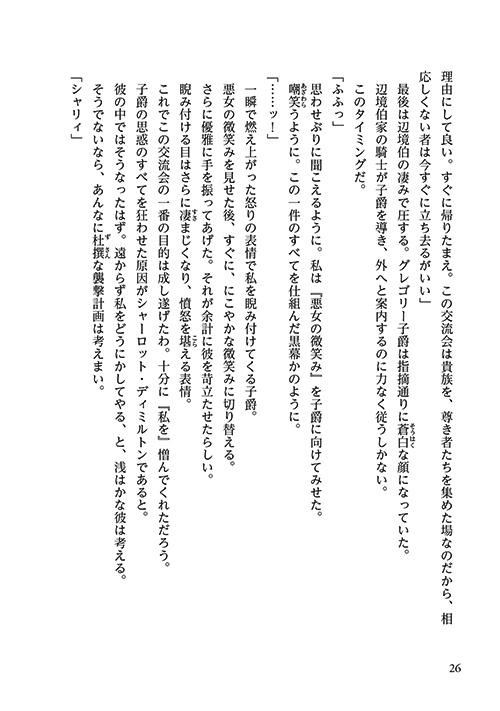 理由にして良い。すぐに帰りたまえ。この交流会は貴族を、尊き者たちを集めた場なのだから、相応しくない者は今すぐに立ち去るがいい」

最後は辺境伯の凄みで圧する。グレゴリー子爵は指摘通りに蒼白な顔になっていた。

辺境伯家の騎士が子爵を導き、外へと案内するのに力なく従うしかない。

このタイミングだ。

「ふふっ」

思わせぶりに聞こえるように。私は『悪女の微笑み』を子爵に向けてみせた。

嘲笑うように。この一件のすべてを仕組んだ黒幕かのように。

「……ッ！」

一瞬で燃え上がった怒りの表情で私を睨み付けてくる子爵。

悪女の微笑みを見せた後、すぐに、にこやかな微笑みに切り替える。

さらに優雅に手を振ってあげた。それが余計に彼を苛立たせたらしい。

睨み付ける目はさらに凄まじくなり、憤怒を堪える表情。

これでこの交流会の一番の目的は成し遂げたわ。十分に『私を』憎んでくれただろう。

子爵の思惑のすべてを狂わせた原因がシャーロット・ディミルトンであると。

彼の中ではそうなったはず。遠からず私をどうにかしてやる、と、浅はかな彼は考える。

そうでないなら、あんなに杜撰な襲撃計画は考えまい。

「シャリィ」

26